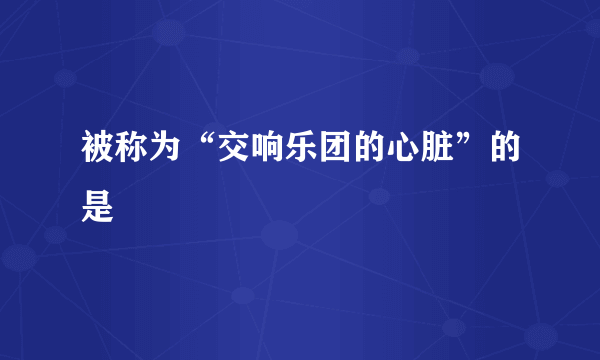 被称为“交响乐团的心脏”的是